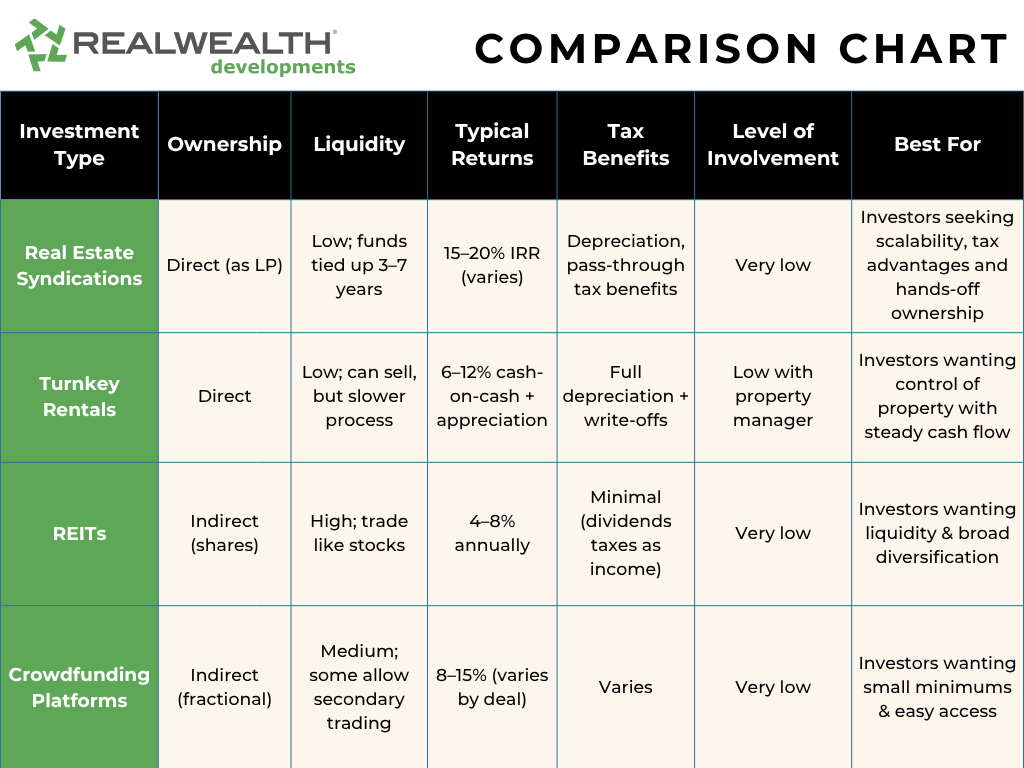 REALWEALTH®
developments

COMPARISON CHART

| Investment Type | Ownership | Liquidity | Typical Returns | Tax Benefits | Level of Involvement | Best For |
|---|---|---|---|---|---|---|
| Real Estate Syndications | Direct (as LP) | Low; funds tied up 3–7 years | 15–20% IRR (varies) | Depreciation, pass-through tax benefits | Very low | Investors seeking scalability, tax advantages and hands-off ownership |
| Turnkey Rentals | Direct | Low; can sell, but slower process | 6–12% cash-on-cash + appreciation | Full depreciation + write-offs | Low with property manager | Investors wanting control of property with steady cash flow |
| REITs | Indirect (shares) | High; trade like stocks | 4–8% annually | Minimal (dividends taxes as income) | Very low | Investors wanting liquidity & broad diversification |
| Crowdfunding Platforms | Indirect (fractional) | Medium; some allow secondary trading | 8–15% (varies by deal) | Varies | Very low | Investors wanting small minimums & easy access |